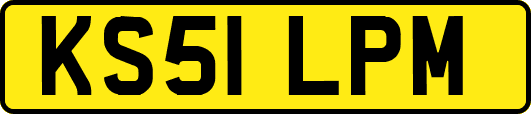 KS51 LPM